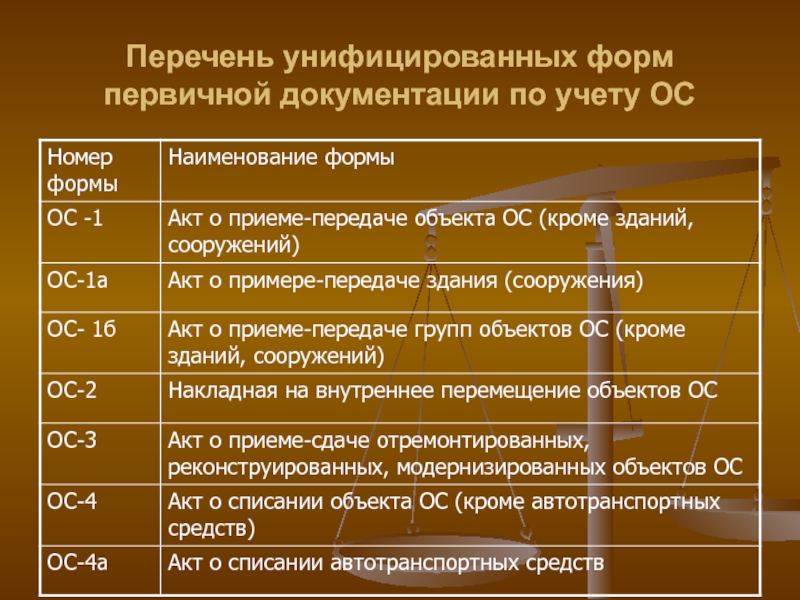 Перечень унифицированных форм первичной документации по учету ОС

| Номер формы | Наименование формы |
|---|---|
| ОС -1 | Акт о приеме-передаче объекта ОС (кроме зданий, сооружений) |
| ОС-1а | Акт о примере-передаче здания (сооружения) |
| ОС- 1б | Акт о приеме-передаче групп объектов ОС (кроме зданий, сооружений) |
| ОС-2 | Накладная на внутреннее перемещение объектов ОС |
| ОС-3 | Акт о приеме-сдаче отремонтированных, реконструированных, модернизированных объектов ОС |
| ОС-4 | Акт о списании объекта ОС (кроме автотранспортных средств) |
| ОС-4а | Акт о списании автотранспортных средств |